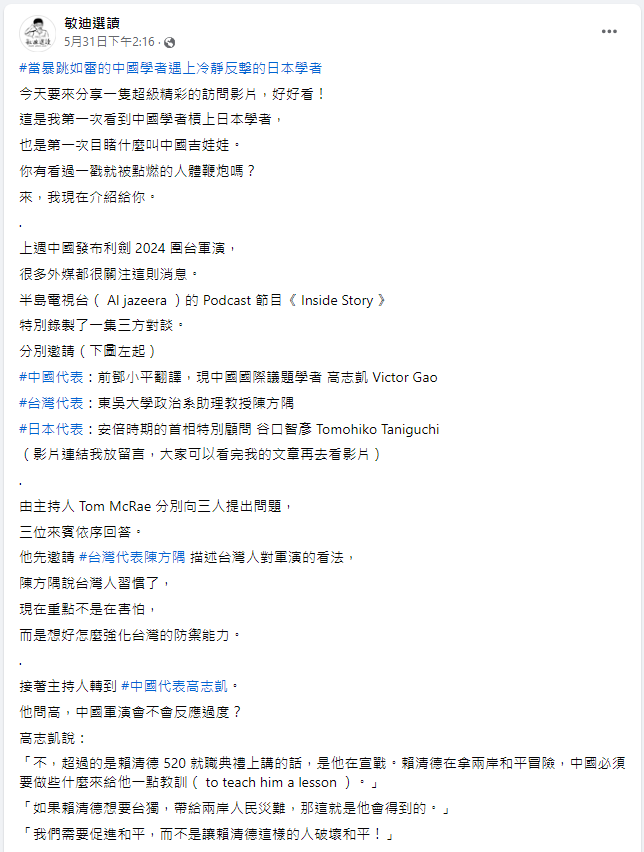 敏迪選讀
5月31日下午2:16 ·

#當暴跳如雷的中國學者遇上冷靜反擊的日本學者
今天要來分享一隻超級精彩的訪問影片，好好看！
這是我第一次看到中國學者槓上日本學者，
也是第一次目睹什麼叫中國吉娃娃。
你有看過一戳就被點燃的人體鞭炮嗎？
來，我現在介紹給你。
.
上週中國發布利劍 2024 圍台軍演，
很多外媒都很關注這則消息。
半島電視台（ Al jazeera ）的 Podcast 節目《 Inside Story 》
特別錄製了一集三方對談。
分別邀請（下圖左起）
#中國代表：前鄧小平翻譯，現中國國際議題學者 高志凱 Victor Gao
#台灣代表：東吳大學政治系助理教授陳方隅
#日本代表：安倍時期的首相特別顧問 谷口智彥 Tomohiko Taniguchi
（影片連結我放留言，大家可以看完我的文章再去看影片）
.
由主持人 Tom McRae 分別向三人提出問題，
三位來賓依序回答。
他先邀請 #台灣代表陳方隅 描述台灣人對軍演的看法，
陳方隅說台灣人習慣了，
現在重點不是在害怕，
而是想好怎麼強化台灣的防禦能力。
.
接著主持人轉到 #中國代表高志凱。
他問高，中國軍演會不會反應過度？
高志凱說：
「不，超過的是賴清德 520 就職典禮上講的話，是他在宣戰。賴清德在拿兩岸和平冒險，中國必須要做些什麼來給他一點教訓（ to teach him a lesson ）。」
「如果賴清德想要台獨，帶給兩岸人民災難，那這就是他會得到的。」
「我們需要促進和平，而不是讓賴清德這樣的人破壞和平！」